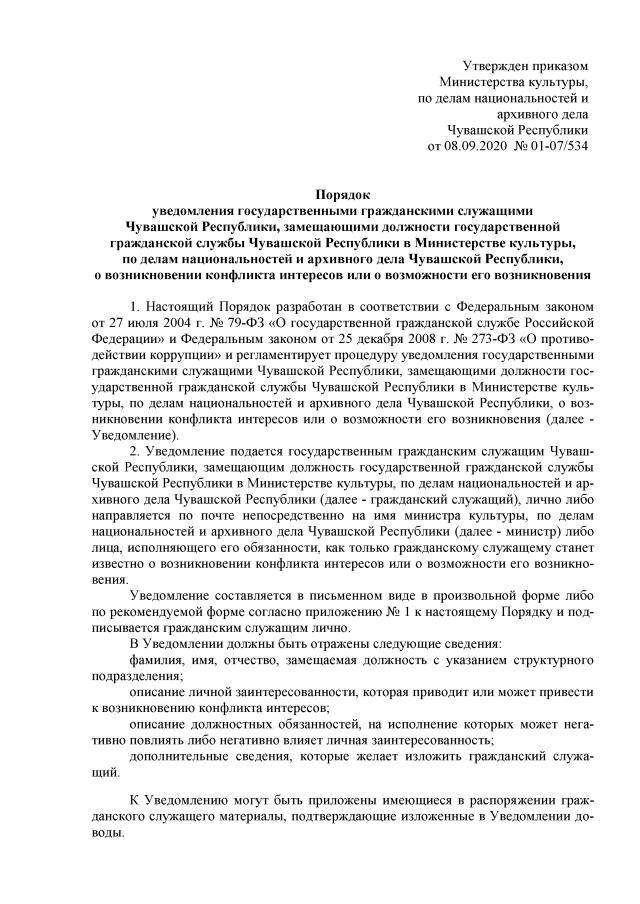 Утвержден приказом
Министерства культуры,
по делам национальностей и
архивного дела
Чувашской Республики
от 08.09.2020 № 01-07/534

Порядок
уведомления государственными гражданскими служащими Чувашской Республики, замещающими должности государственной гражданской службы Чувашской Республики в Министерстве культуры, по делам национальностей и архивного дела Чувашской Республики, о возникновении конфликта интересов или о возможности его возникновения

1. Настоящий Порядок разработан в соответствии с Федеральным законом от 27 июля 2004 г. № 79-ФЗ «О государственной гражданской службе Российской Федерации» и Федеральным законом от 25 декабря 2008 г. № 273-ФЗ «О противодействии коррупции» и регламентирует процедуру уведомления государственными гражданскими служащими Чувашской Республики, замещающими должности государственной гражданской службы Чувашской Республики в Министерстве культуры, по делам национальностей и архивного дела Чувашской Республики, о возникновении конфликта интересов или о возможности его возникновения (далее - Уведомление).

2. Уведомление подается государственным гражданским служащим Чувашской Республики, замещающим должность государственной гражданской службы Чувашской Республики в Министерстве культуры, по делам национальностей и архивного дела Чувашской Республики (далее - гражданский служащий), лично либо направляется по почте непосредственно на имя министра культуры, по делам национальностей и архивного дела Чувашской Республики (далее - министр) либо лица, исполняющего его обязанности, как только гражданскому служащему станет известно о возникновении конфликта интересов или о возможности его возникновения.

Уведомление составляется в письменном виде в произвольной форме либо по рекомендуемой форме согласно приложению № 1 к настоящему Порядку и подписывается гражданским служащим лично.

В Уведомлении должны быть отражены следующие сведения:

фамилия, имя, отчество, замещаемая должность с указанием структурного подразделения;

описание личной заинтересованности, которая приводит или может привести к возникновению конфликта интересов;

описание должностных обязанностей, на исполнение которых может негативно повлиять либо негативно влияет личная заинтересованность;

дополнительные сведения, которые желает изложить гражданский служащий.

К Уведомлению могут быть приложены имеющиеся в распоряжении гражданского служащего материалы, подтверждающие изложенные в Уведомлении доводы.